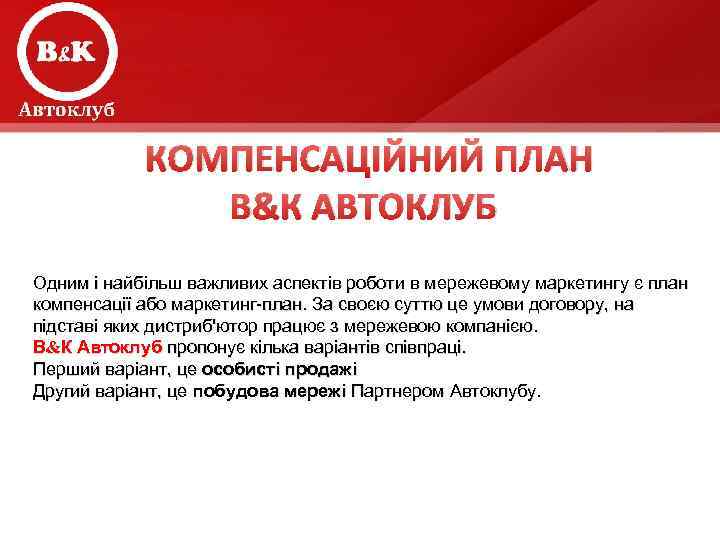 B&K
Автоклуб

КОМПЕНСАЦІЙНИЙ ПЛАН
B&K АВТОКЛУБ

Одним і найбільш важливих аспектів роботи в мережевому маркетингу є план компенсації або маркетинг-план. За своєю суттю це умови договору, на підставі яких дистриб'ютор працює з мережевою компанією.
B&K Автоклуб пропонує кілька варіантів співпраці.
Перший варіант, це особисті продажі
Другий варіант, це побудова мережі Партнером Автоклубу.